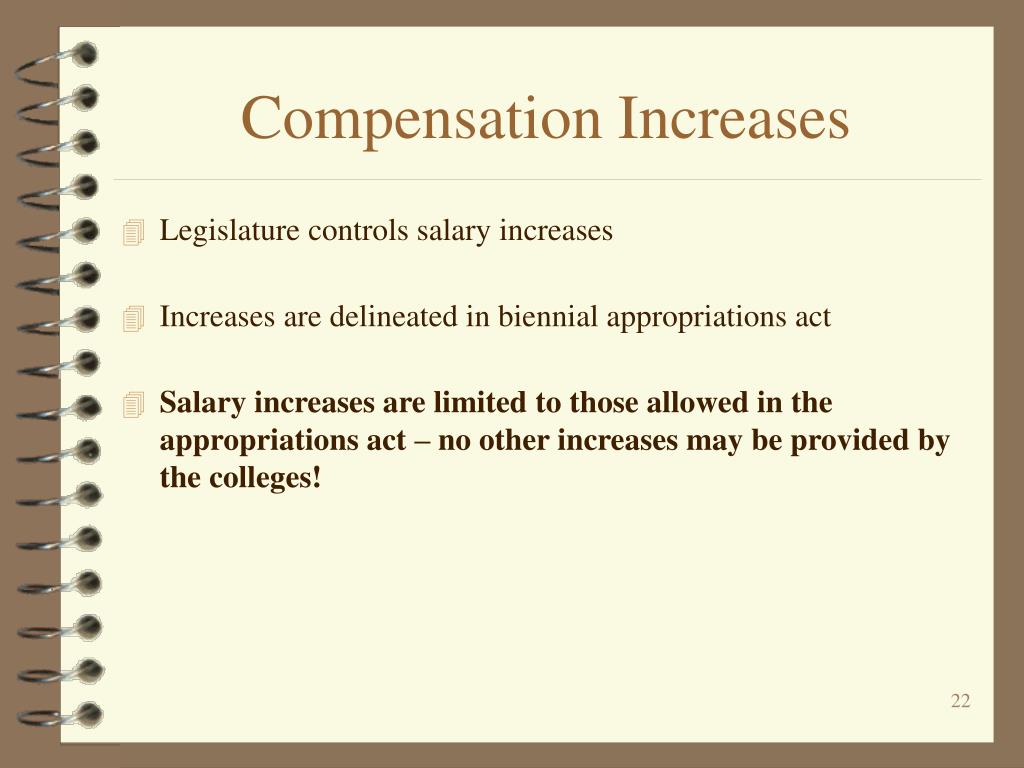 Compensation Increases

Legislature controls salary increases

Increases are delineated in biennial appropriations act

Salary increases are limited to those allowed in the appropriations act – no other increases may be provided by the colleges!

22